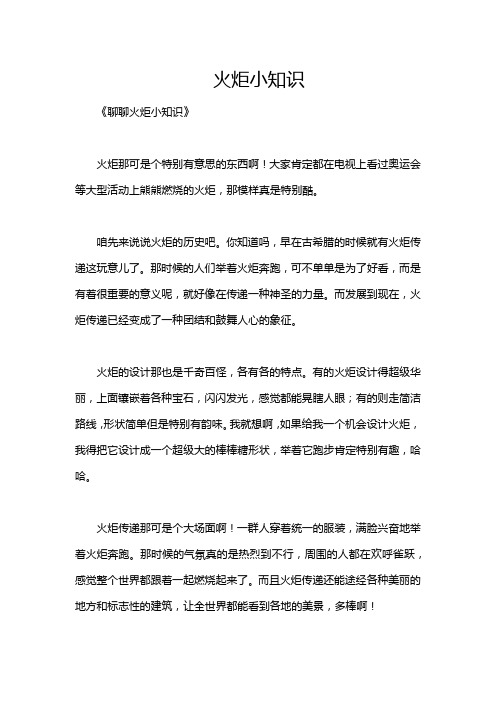 火炬小知识

《聊聊火炬小知识》

火炬那可是个特别有意思的东西啊！大家肯定都在电视上看过奥运会等大型活动上熊熊燃烧的火炬，那模样真是特别酷。

咱先来说说火炬的历史吧。你知道吗，早在古希腊的时候就有火炬传递这玩意儿了。那时候的人们举着火炬奔跑，可不单单是为了好看，而是有着很重要的意义呢，就好像在传递一种神圣的力量。而发展到现在，火炬传递已经变成了一种团结和鼓舞人心的象征。

火炬的设计那也是千奇百怪，各有各的特点。有的火炬设计得超级华丽，上面镶嵌着各种宝石，闪闪发光，感觉都能晃瞎人眼；有的则走简洁路线，形状简单但是特别有韵味。我就想啊，如果给我一个机会设计火炬，我得把它设计成一个超级大的棒棒糖形状，举着它跑步肯定特别有趣，哈哈。

火炬传递那可是个大场面啊！一群人穿着统一的服装，满脸兴奋地举着火炬奔跑。那时候的气氛真的是热烈到不行，周围的人都在欢呼雀跃，感觉整个世界都跟着一起燃烧起来了。而且火炬传递还能途经各种美丽的地方和标志性的建筑，让全世界都能看到各地的美景，多棒啊！